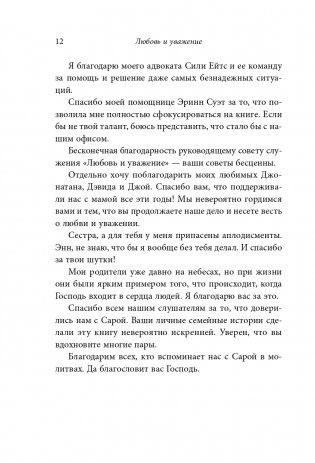 12 Любовь и уважение

Я благодарю моего адвоката Сили Ейтс и ее команду за помощь и решение даже самых безнадежных ситуаций.

Спасибо моей помощнице Эринн Суэт за то, что позволила мне полностью сфокусироваться на книге. Если бы не твой талант, боюсь представить, что стало бы с нашим офисом.

Бесконечная благодарность руководящему совету служения «Любовь и уважение» — ваши советы бесценны.

Отдельно хочу поблагодарить моих любимых Джонатана, Дэвида и Джой. Спасибо вам, что поддерживали нас с мамой все эти годы! Мы невероятно гордимся вами и тем, что вы продолжаете наше дело и несете весть о любви и уважении.

Сестра, а для тебя у меня припасены аплодисменты. Энн, не знаю, что бы я вообще без тебя делал. И спасибо за твои шутки!

Мои родители уже давно на небесах, но при жизни они были ярким примером того, что происходит, когда Господь входит в сердца людей. Я благодарю вас за это.

Спасибо всем нашим слушателям за то, что доверились нам с Сарой. Ваши личные семейные истории сделали эту книгу невероятно искренней. Уверен, что вы вдохновите многие пары.

Благодарим всех, кто вспоминает нас с Сарой в молитвах. Да благословит вас Господь.